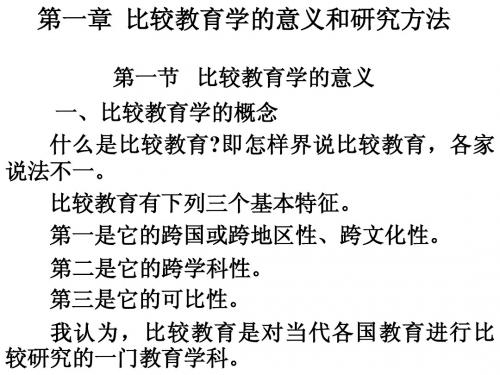 第一章 比较教育学的意义和研究方法

第一节 比较教育学的意义

一、比较教育学的概念

什么是比较教育?即怎样界说比较教育，各家说法不一。

比较教育有下列三个基本特征。

第一是它的跨国或跨地区性、跨文化性。

第二是它的跨学科性。

第三是它的可比性。

我认为，比较教育是对当代各国教育进行比较研究的一门教育学科。